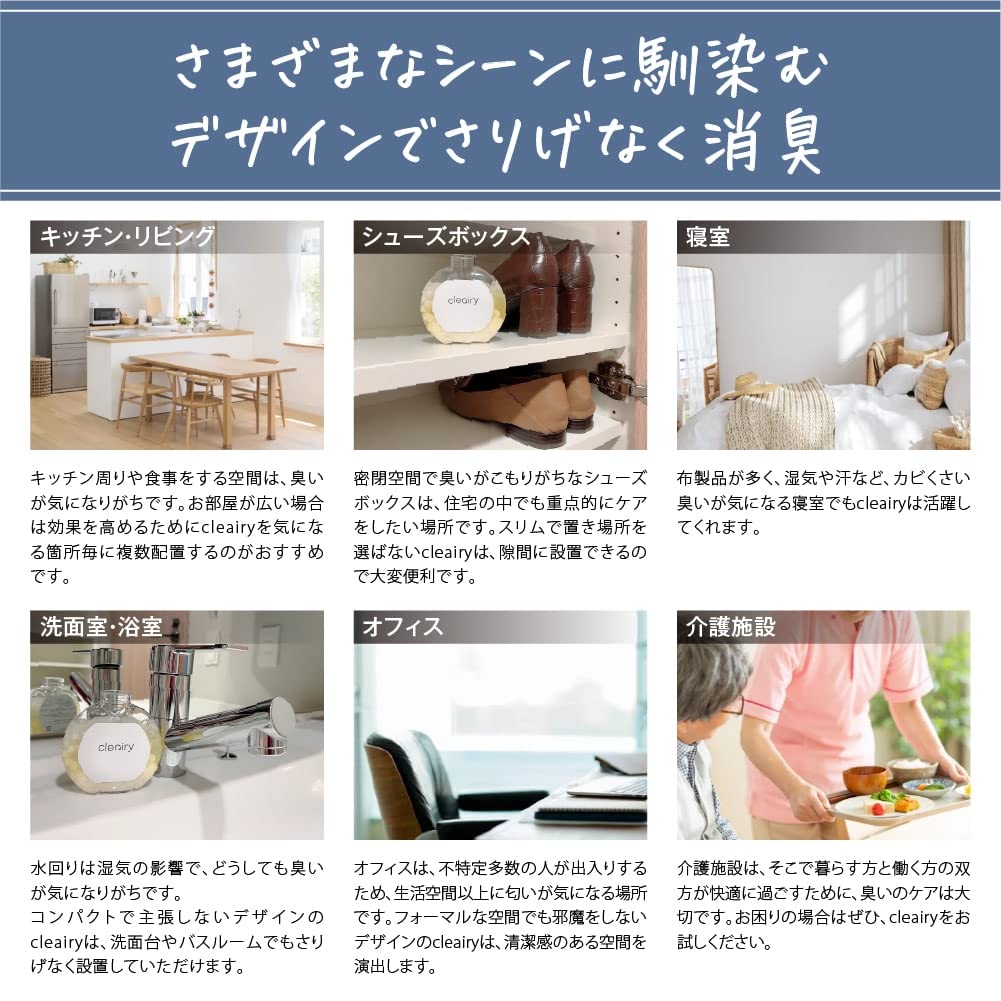 さまざまなシーンに馴染む
デザインでさりげなく消臭

キッチン・リビング

キッチン周りや食事をする空間は、臭いが気になりがちです。お部屋が広い場合は効果を高めるためにcleairyを気になる箇所毎に複数配置するのがおすすめです。

シューズボックス

cleairy

密閉空間で臭いがこもりがちなシューズボックスは、住宅の中でも重点的にケアをしたい場所です。スリムで置き場所を選ばないcleairyは、隙間に設置できるので大変便利です。

寝室

布製品が多く、湿気や汗など、カビくさい臭いが気になる寝室でもcleairyは活躍してくれます。

洗面室・浴室

cleairy

水回りは湿気の影響で、どうしても臭いが気になりがちです。
コンパクトで主張しないデザインのcleairyは、洗面台やバスルームでもさりげなく設置していただけます。

オフィス

オフィスは、不特定多数の人が出入りするため、生活空間以上に匂いが気になる場所です。フォーマルな空間でも邪魔をしないデザインのcleairyは、清潔感のある空間を演出します。

介護施設

介護施設は、そこで暮らす方と働く方の双方が快適に過ごすために、臭いのケアは大切です。お困りの場合はぜひ、cleairyをお試しください。